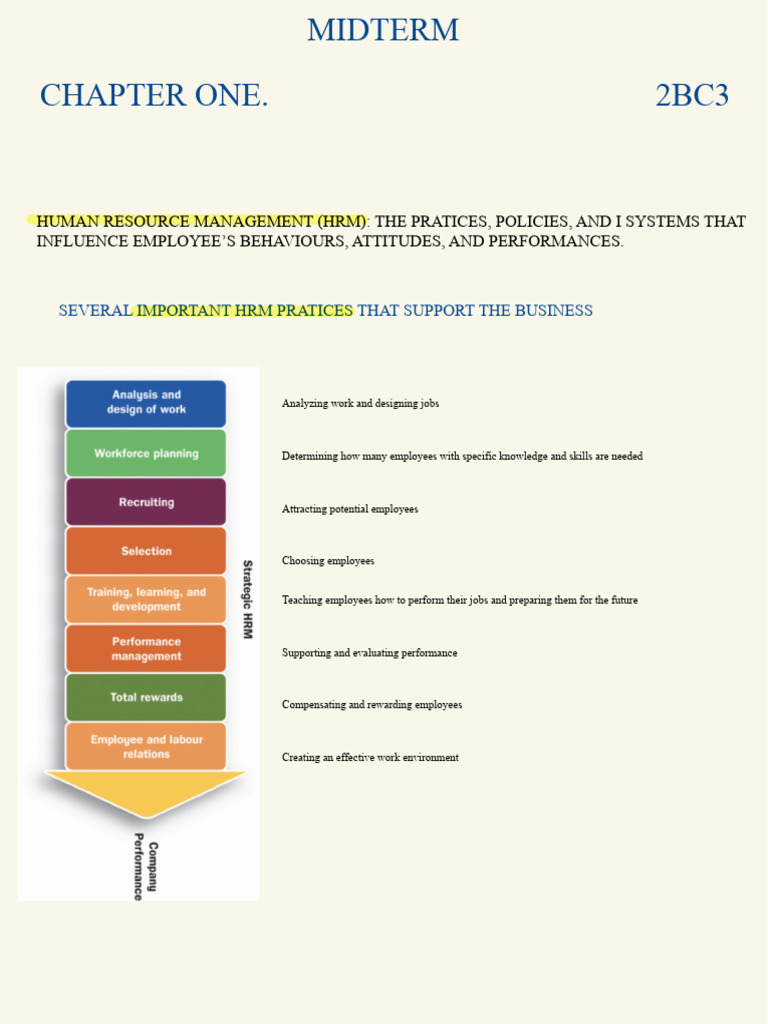 MIDTERM

CHAPTER ONE. 2BC3

HUMAN RESOURCE MANAGEMENT (HRM): THE PRATICES, POLICIES, AND I SYSTEMS THAT INFLUENCE EMPLOYEE'S BEHAVIOURS, ATTITUDES, AND PERFORMANCES.

SEVERAL IMPORTANT HRM PRATICES THAT SUPPORT THE BUSINESS

Analysis and design of work

Workforce planning

Recruiting

Selection

Training, learning, and development

Performance management

Total rewards

Employee and labour relations

Strategic HRM

Company Performance

Analyzing work and designing jobs

Determining how many employees with specific knowledge and skills are needed

Attracting potential employees

Choosing employees

Teaching employees how to perform their jobs and preparing them for the future

Supporting and evaluating performance

Compensating and rewarding employees

Creating an effective work environment